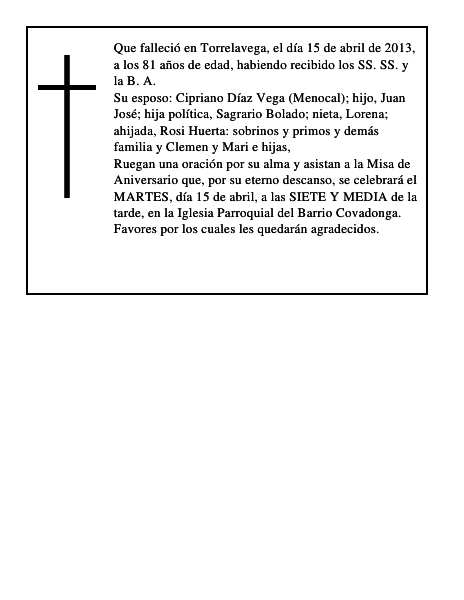 Que falleció en Torrelavega, el día 15 de abril de 2013, a los 81 años de edad, habiendo recibido los SS. SS. y la B. A.
Su esposo: Cipriano Díaz Vega (Menocal); hijo, Juan José; hija política, Sagrario Bolado; nieta, Lorena; ahijada, Rosi Huerta: sobrinos y primos y demás familia y Clemen y Mari e hijas,
Ruegan una oración por su alma y asistan a la Misa de Aniversario que, por su eterno descanso, se celebrará el MARTES, día 15 de abril, a las SIETE Y MEDIA de la tarde, en la Iglesia Parroquial del Barrio Covadonga.
Favores por los cuales les quedarán agradecidos.